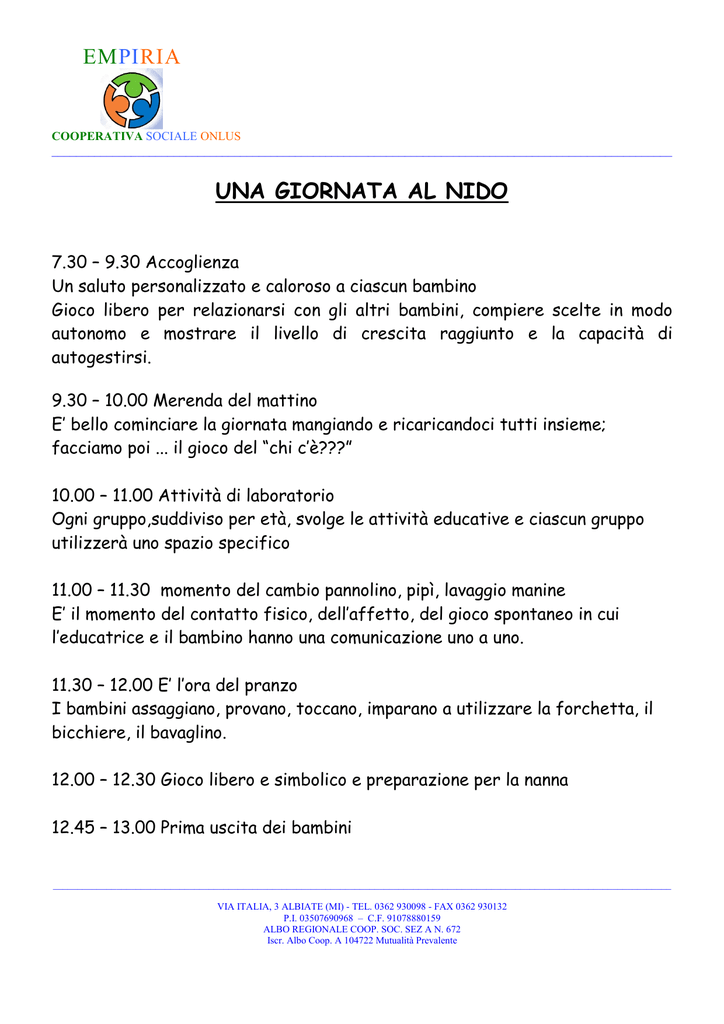 EMPIRIA

COOPERATIVA SOCIALE ONLUS

UNA GIORNATA AL NIDO

7.30 – 9.30 Accoglienza
Un saluto personalizzato e caloroso a ciascun bambino
Gioco libero per relazionarsi con gli altri bambini, compiere scelte in modo autonomo e mostrare il livello di crescita raggiunto e la capacità di autogestirsi.

9.30 – 10.00 Merenda del mattino
E' bello cominciare la giornata mangiando e ricaricandoci tutti insieme; facciamo poi ... il gioco del "chi c'è???"

10.00 – 11.00 Attività di laboratorio
Ogni gruppo,suddiviso per età, svolge le attività educative e ciascun gruppo utilizzerà uno spazio specifico

11.00 – 11.30 momento del cambio pannolino, pipì, lavaggio manine
E' il momento del contatto fisico, dell'affetto, del gioco spontaneo in cui l'educatrice e il bambino hanno una comunicazione uno a uno.

11.30 – 12.00 E' l'ora del pranzo
I bambini assaggiano, provano, toccano, imparano a utilizzare la forchetta, il bicchiere, il bavaglino.

12.00 – 12.30 Gioco libero e simbolico e preparazione per la nanna

12.45 – 13.00 Prima uscita dei bambini

VIA ITALIA, 3 ALBIATE (MI) - TEL. 0362 930098 - FAX 0362 930132
P.I. 03507690968 – C.F. 91078880159
ALBO REGIONALE COOP. SOC. SEZ A N. 672
Iscr. Albo Coop. A 104722 Mutualità Prevalente